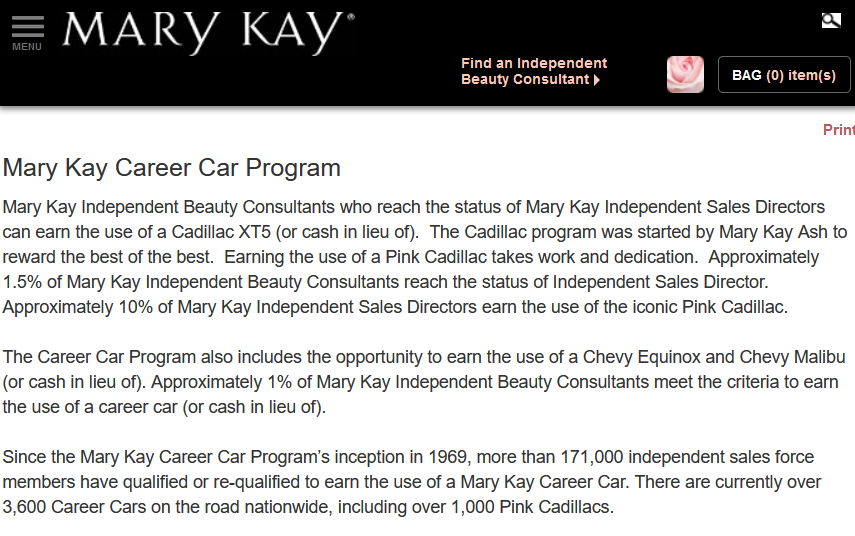 MENU

MARY KAY®

Find an Independent Beauty Consultant

BAG (0) item(s)

Print

Mary Kay Career Car Program

Mary Kay Independent Beauty Consultants who reach the status of Mary Kay Independent Sales Directors can earn the use of a Cadillac XT5 (or cash in lieu of). The Cadillac program was started by Mary Kay Ash to reward the best of the best. Earning the use of a Pink Cadillac takes work and dedication. Approximately 1.5% of Mary Kay Independent Beauty Consultants reach the status of Independent Sales Director. Approximately 10% of Mary Kay Independent Sales Directors earn the use of the iconic Pink Cadillac.

The Career Car Program also includes the opportunity to earn the use of a Chevy Equinox and Chevy Malibu (or cash in lieu of). Approximately 1% of Mary Kay Independent Beauty Consultants meet the criteria to earn the use of a career car (or cash in lieu of).

Since the Mary Kay Career Car Program's inception in 1969, more than 171,000 independent sales force members have qualified or re-qualified to earn the use of a Mary Kay Career Car. There are currently over 3,600 Career Cars on the road nationwide, including over 1,000 Pink Cadillacs.